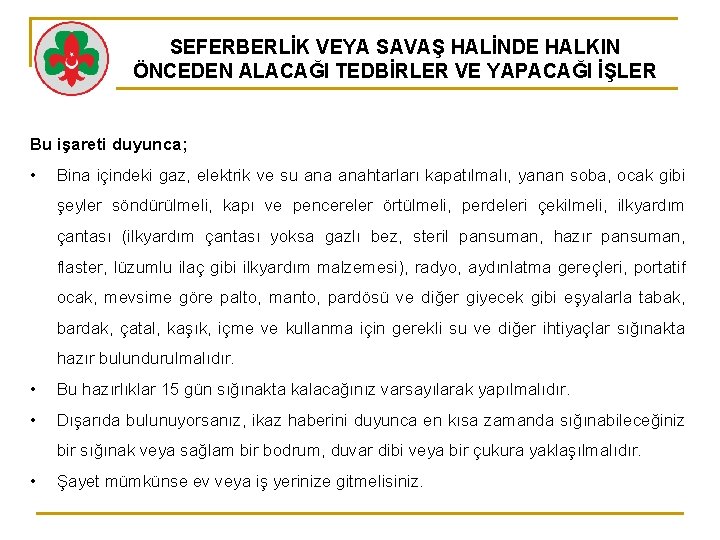 SEFERBERLİK VEYA SAVAŞ HALİNDE HALKIN ÖNCEDEN ALACAĞI TEDBİRLER VE YAPACAĞI İŞLER

Bu işareti duyunca;

• Bina içindeki gaz, elektrik ve su ana anahtarları kapatılmalı, yanan soba, ocak gibi şeyler söndürülmeli, kapı ve pencereler örtülmeli, perdeleri çekilmeli, ilkyardım çantası (ilkyardım çantası yoksa gazlı bez, steril pansuman, hazır pansuman, flaster, lüzumlu ilaç gibi ilkyardım malzemesi), radyo, aydınlatma gereçleri, portatif ocak, mevsime göre palto, manto, pardösü ve diğer giyecek gibi eşyalarla tabak, bardak, çatal, kaşık, içme ve kullanma için gerekli su ve diğer ihtiyaçlar sığınakta hazır bulundurulmalıdır.

• Bu hazırlıklar 15 gün sığınakta kalacağınız varsayılarak yapılmalıdır.

• Dışarıda bulunuyorsanız, ikaz haberini duyunca en kısa zamanda sığınabileceğiniz bir sığınak veya sağlam bir bodrum, duvar dibi veya bir çukura yaklaşılmalıdır.

• Şayet mümkünse ev veya iş yerinize gitmelisiniz.